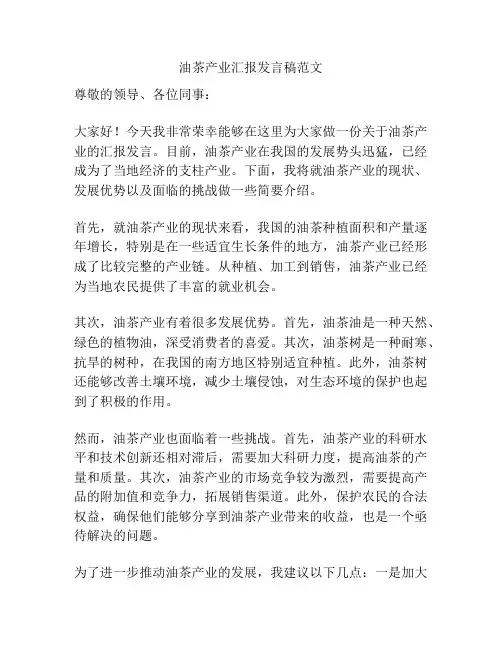 油茶产业汇报发言稿范文

尊敬的领导、各位同事：

大家好！今天我非常荣幸能够在这里为大家做一份关于油茶产业的汇报发言。目前，油茶产业在我国的发展势头迅猛，已经成为了当地经济的支柱产业。下面，我将就油茶产业的现状、发展优势以及面临的挑战做一些简要介绍。

首先，就油茶产业的现状来看，我国的油茶种植面积和产量逐年增长，特别是在一些适宜生长条件的地方，油茶产业已经形成了比较完整的产业链。从种植、加工到销售，油茶产业已经为当地农民提供了丰富的就业机会。

其次，油茶产业有着很多发展优势。首先，油茶油是一种天然、绿色的植物油，深受消费者的喜爱。其次，油茶树是一种耐寒、抗旱的树种，在我国的南方地区特别适宜种植。此外，油茶树还能够改善土壤环境，减少土壤侵蚀，对生态环境的保护也起到了积极的作用。

然而，油茶产业也面临着一些挑战。首先，油茶产业的科研水平和技术创新还相对滞后，需要加大科研力度，提高油茶的产量和质量。其次，油茶产业的市场竞争较为激烈，需要提高产品的附加值和竞争力，拓展销售渠道。此外，保护农民的合法权益，确保他们能够分享到油茶产业带来的收益，也是一个亟待解决的问题。

为了进一步推动油茶产业的发展，我建议以下几点：一是加大